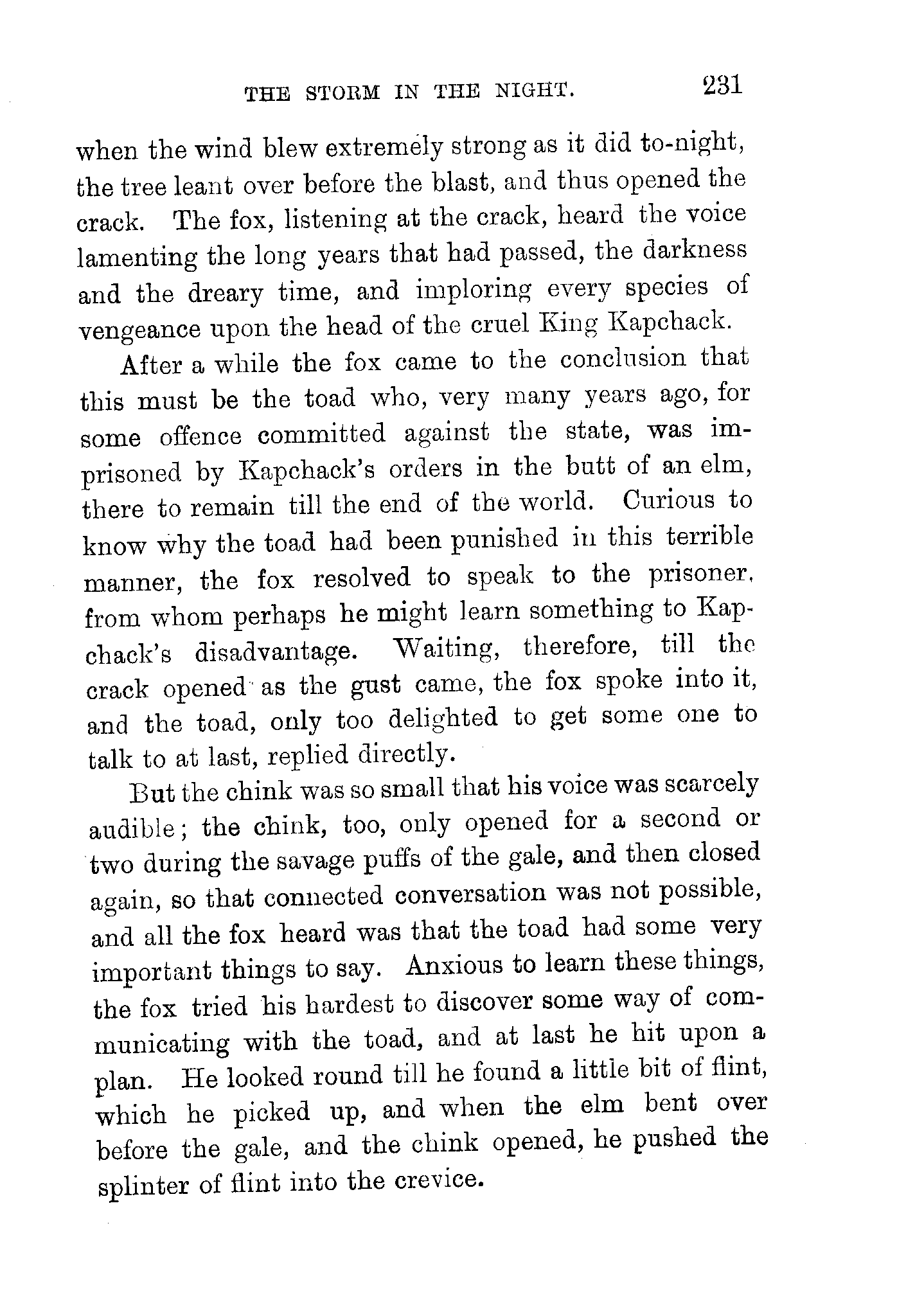 THE STORM IN THE NIGHT. 231

when the wind blew extremely strong as it did to-night, the tree leant over before the blast, and thus opened the crack. The fox, listening at the crack, heard the voice lamenting the long years that had passed, the darkness and the dreary time, and imploring every species of vengeance upon the head of the cruel King Kapchack.

After a while the fox came to the conclusion that this must be the toad who, very many years ago, for some offence committed against the state, was imprisoned by Kapchack's orders in the butt of an elm, there to remain till the end of the world. Curious to know why the toad had been punished in this terrible manner, the fox resolved to speak to the prisoner, from whom perhaps he might learn something to Kapchack's disadvantage. Waiting, therefore, till the crack opened as the gust came, the fox spoke into it, and the toad, only too delighted to get some one to talk to at last, replied directly.

But the chink was so small that his voice was scarcely audible; the chink, too, only opened for a second or two during the savage puffs of the gale, and then closed again, so that connected conversation was not possible, and all the fox heard was that the toad had some very important things to say. Anxious to learn these things, the fox tried his hardest to discover some way of communicating with the toad, and at last he hit upon a plan. He looked round till he found a little bit of flint, which he picked up, and when the elm bent over before the gale, and the chink opened, he pushed the splinter of flint into the crevice.